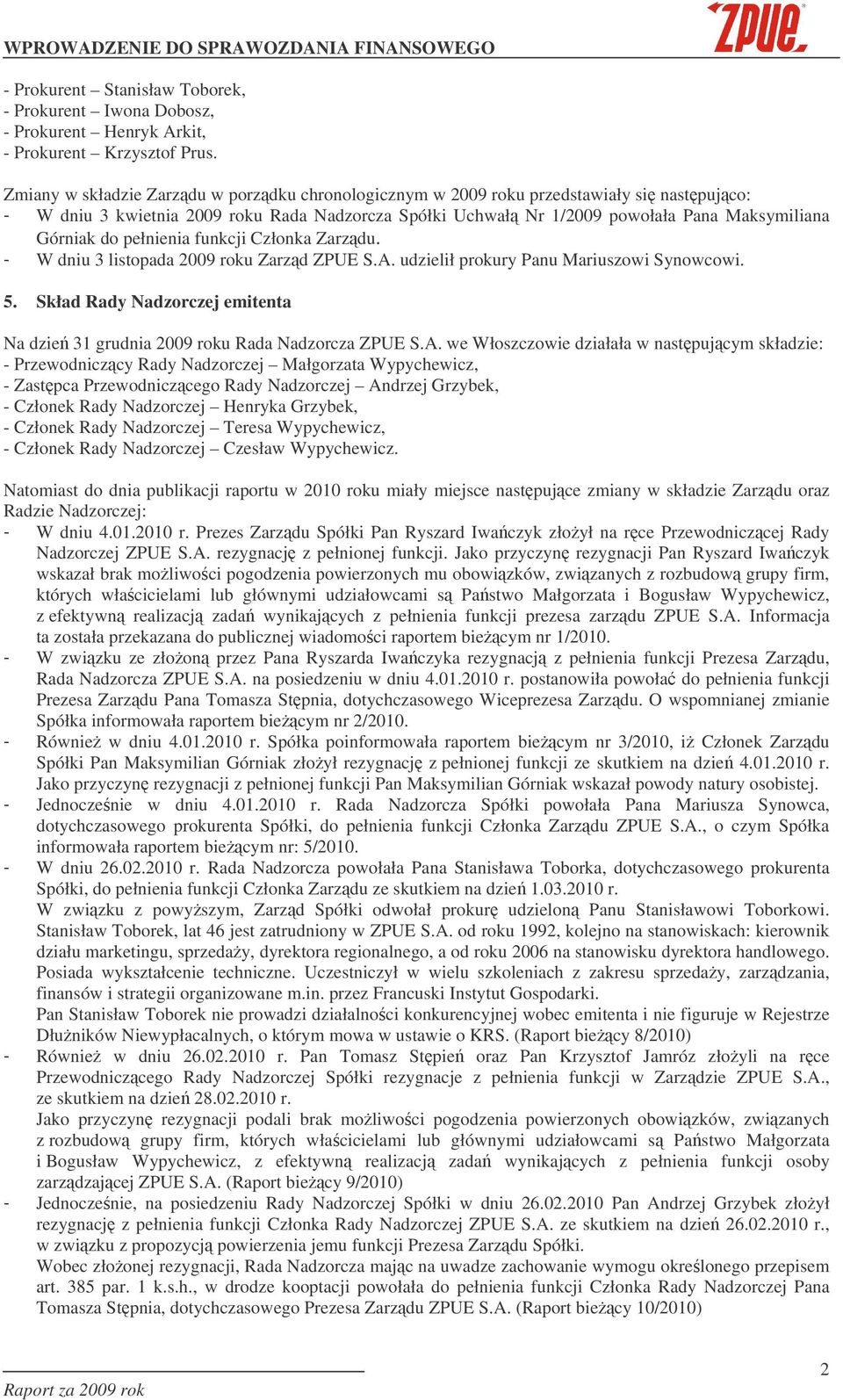 WPROWADZENIE DO SPRAWOZDANIA FINANSOWEGO

ZPUE

- Prokurent – Stanisław Toborek,
- Prokurent – Iwona Dobosz,
- Prokurent – Henryk Arkit,
- Prokurent – Krzysztof Prus.

Zmiany w składzie Zarządu w porządku chronologicznym w 2009 roku przedstawiały się następująco:
- W dniu 3 kwietnia 2009 roku Rada Nadzorcza Spółki Uchwałą Nr 1/2009 powołała Pana Maksymiliana Górniak do pełnienia funkcji Członka Zarządu.
- W dniu 3 listopada 2009 roku Zarząd ZPUE S.A. udzielił prokury Panu Mariuszowi Synowcowi.

5. Skład Rady Nadzorczej emitenta

Na dzień 31 grudnia 2009 roku Rada Nadzorcza ZPUE S.A. we Włoszczowie działała w następującym składzie:
- Przewodniczący Rady Nadzorczej – Małgorzata Wypychewicz,
- Zastępca Przewodniczącego Rady Nadzorczej – Andrzej Grzybek,
- Członek Rady Nadzorczej – Henryka Grzybek,
- Członek Rady Nadzorczej – Teresa Wypychewicz,
- Członek Rady Nadzorczej – Czesław Wypychewicz.

Natomiast do dnia publikacji raportu w 2010 roku miały miejsce następujące zmiany w składzie Zarządu oraz Radzie Nadzorczej:
- W dniu 4.01.2010 r. Prezes Zarządu Spółki Pan Ryszard Iwańczyk złożył na ręce Przewodniczącej Rady Nadzorczej ZPUE S.A. rezygnację z pełnionej funkcji. Jako przyczynę rezygnacji Pan Ryszard Iwańczyk wskazał brak możliwości pogodzenia powierzonych mu obowiązków, związanych z rozbudową grupy firm, których właścicielami lub głównymi udziałowcami są Państwo Małgorzata i Bogusław Wypychewicz, z efektywną realizacją zadań wynikających z pełnienia funkcji prezesa zarządu ZPUE S.A. Informacja ta została przekazana do publicznej wiadomości raportem bieżącym nr 1/2010.
- W związku ze złożoną przez Pana Ryszarda Iwańczyka rezygnacją z pełnienia funkcji Prezesa Zarządu, Rada Nadzorcza ZPUE S.A. na posiedzeniu w dniu 4.01.2010 r. postanowiła powołać do pełnienia funkcji Prezesa Zarządu Pana Tomasza Stępnia, dotychczasowego Wiceprezesa Zarządu. O wspomnianej zmianie Spółka informowała raportem bieżącym nr 2/2010.
- Również w dniu 4.01.2010 r. Spółka poinformowała raportem bieżącym nr 3/2010, iż Członek Zarządu Spółki Pan Maksymilian Górniak złożył rezygnację z pełnionej funkcji ze skutkiem na dzień 4.01.2010 r. Jako przyczynę rezygnacji z pełnionej funkcji Pan Maksymilian Górniak wskazał powody natury osobistej.
- Jednocześnie w dniu 4.01.2010 r. Rada Nadzorcza Spółki powołała Pana Mariusza Synowca, dotychczasowego prokurenta Spółki, do pełnienia funkcji Członka Zarządu ZPUE S.A., o czym Spółka informowała raportem bieżącym nr: 5/2010.
- W dniu 26.02.2010 r. Rada Nadzorcza powołała Pana Stanisława Toborka, dotychczasowego prokurenta Spółki, do pełnienia funkcji Członka Zarządu ze skutkiem na dzień 1.03.2010 r.
W związku z powyższym, Zarząd Spółki odwołał prokurę udzieloną Panu Stanisławowi Toborkowi. Stanisław Toborek, lat 46 jest zatrudniony w ZPUE S.A. od roku 1992, kolejno na stanowiskach: kierownik działu marketingu, sprzedaży, dyrektora regionalnego, a od roku 2006 na stanowisku dyrektora handlowego. Posiada wykształcenie techniczne. Uczestniczył w wielu szkoleniach z zakresu sprzedaży, zarządzania, finansów i strategii organizowane m.in. przez Francuski Instytut Gospodarki.
Pan Stanisław Toborek nie prowadzi działalności konkurencyjnej wobec emitenta i nie figuruje w Rejestrze Dłużników Niewypłacalnych, o którym mowa w ustawie o KRS. (Raport bieżący 8/2010)
- Również w dniu 26.02.2010 r. Pan Tomasz Stępień oraz Pan Krzysztof Jamróz złożyli na ręce Przewodniczącego Rady Nadzorczej Spółki rezygnacje z pełnienia funkcji w Zarządzie ZPUE S.A., ze skutkiem na dzień 28.02.2010 r.
Jako przyczynę rezygnacji podali brak możliwości pogodzenia powierzonych obowiązków, związanych z rozbudową grupy firm, których właścicielami lub głównymi udziałowcami są Państwo Małgorzata i Bogusław Wypychewicz, z efektywną realizacją zadań wynikających z pełnienia funkcji osoby zarządzającej ZPUE S.A. (Raport bieżący 9/2010)
- Jednocześnie, na posiedzeniu Rady Nadzorczej Spółki w dniu 26.02.2010 Pan Andrzej Grzybek złożył rezygnację z pełnienia funkcji Członka Rady Nadzorczej ZPUE S.A. ze skutkiem na dzień 26.02.2010 r., w związku z propozycją powierzenia jemu funkcji Prezesa Zarządu Spółki.
Wobec złożonej rezygnacji, Rada Nadzorcza mając na uwadze zachowanie wymogu określonego przepisem art. 385 par. 1 k.s.h., w drodze kooptacji powołała do pełnienia funkcji Członka Rady Nadzorczej Pana Tomasza Stępnia, dotychczasowego Prezesa Zarządu ZPUE S.A. (Raport bieżący 10/2010)

Raport za 2009 rok

2